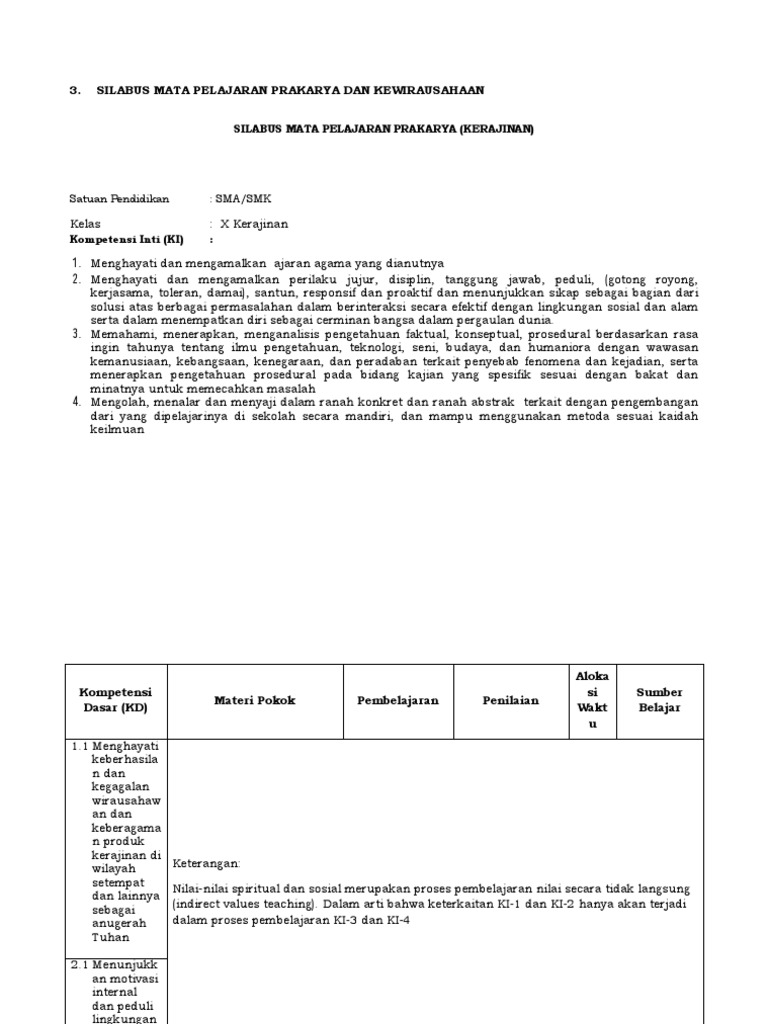 3. SILABUS MATA PELAJARAN PRAKARYA DAN KEWIRAUSAHAAN

SILABUS MATA PELAJARAN PRAKARYA (KERAJINAN)

Satuan Pendidikan : SMA/SMK

Kelas : X Kerajinan

Kompetensi Inti (KI) :

1. Menghayati dan mengamalkan ajaran agama yang dianutnya
2. Menghayati dan mengamalkan perilaku jujur, disiplin, tanggung jawab, peduli, (gotong royong, kerjasama, toleran, damai), santun, responsif dan proaktif dan menunjukkan sikap sebagai bagian dari solusi atas berbagai permasalahan dalam berinteraksi secara efektif dengan lingkungan sosial dan alam serta dalam menempatkan diri sebagai cerminan bangsa dalam pergaulan dunia.
3. Memahami, menerapkan, menganalisis pengetahuan faktual, konseptual, prosedural berdasarkan rasa ingin tahunya tentang ilmu pengetahuan, teknologi, seni, budaya, dan humaniora dengan wawasan kemanusiaan, kebangsaan, kenegaraan, dan peradaban terkait penyebab fenomena dan kejadian, serta menerapkan pengetahuan prosedural pada bidang kajian yang spesifik sesuai dengan bakat dan minatnya untuk memecahkan masalah
4. Mengolah, menalar dan menyaji dalam ranah konkret dan ranah abstrak terkait dengan pengembangan dari yang dipelajarinya di sekolah secara mandiri, dan mampu menggunakan metoda sesuai kaidah keilmuan

| Kompetensi Dasar (KD) | Materi Pokok | Pembelajaran | Penilaian | Alokasi Waktu | Sumber Belajar |
|---|---|---|---|---|---|
| 1.1 Menghayati keberhasilan dan kegagalan wirausahawan dan keberagaman produk kerajinan di wilayah setempat dan lainnya sebagai anugerah Tuhan | Keterangan: Nilai-nilai spiritual dan sosial merupakan proses pembelajaran nilai secara tidak langsung (indirect values teaching). Dalam arti bahwa keterkaitan KI-1 dan KI-2 hanya akan terjadi dalam proses pembelajaran KI-3 dan KI-4 | | | | |
| 2.1 Menunjukkan motivasi internal dan peduli lingkungan | | | | | |